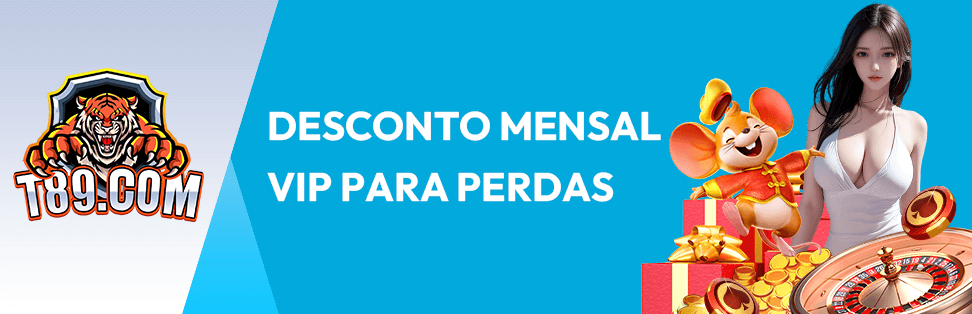 T89.COM

DESCONTO MENSAL VIP PARA PERDAS